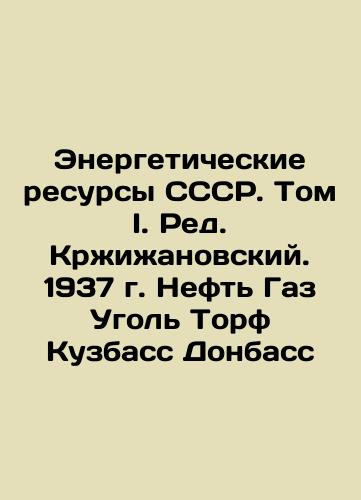 Энергетические ресурсы СССР. Том I. Ред. Кржижановский. 1937 г. Нефть Газ Уголь Торф Кузбасс Донбасс